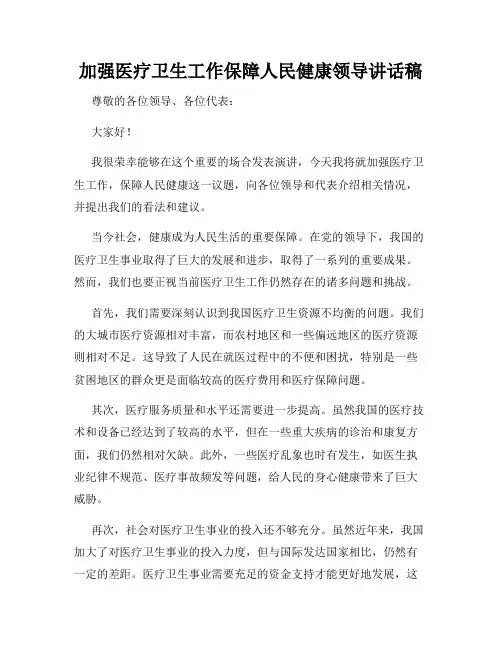 加强医疗卫生工作保障人民健康领导讲话稿

尊敬的各位领导、各位代表：

大家好！

我很荣幸能够在这个重要的场合发表演讲，今天我将就加强医疗卫生工作，保障人民健康这一议题，向各位领导和代表介绍相关情况，并提出我们的看法和建议。

当今社会，健康成为人民生活的重要保障。在党的领导下，我国的医疗卫生事业取得了巨大的发展和进步，取得了一系列的重要成果。然而，我们也要正视当前医疗卫生工作仍然存在的诸多问题和挑战。

首先，我们需要深刻认识到我国医疗卫生资源不均衡的问题。我们的大城市医疗资源相对丰富，而农村地区和一些偏远地区的医疗资源则相对不足。这导致了人民在就医过程中的不便和困扰，特别是一些贫困地区的群众更是面临较高的医疗费用和医疗保障问题。

其次，医疗服务质量和水平还需要进一步提高。虽然我国的医疗技术和设备已经达到了较高的水平，但在一些重大疾病的诊治和康复方面，我们仍然相对欠缺。此外，一些医疗乱象也时有发生，如医生执业纪律不规范、医疗事故频发等问题，给人民的身心健康带来了巨大威胁。

再次，社会对医疗卫生事业的投入还不够充分。虽然近年来，我国加大了对医疗卫生事业的投入力度，但与国际发达国家相比，仍然有一定的差距。医疗卫生事业需要充足的资金支持才能更好地发展，这